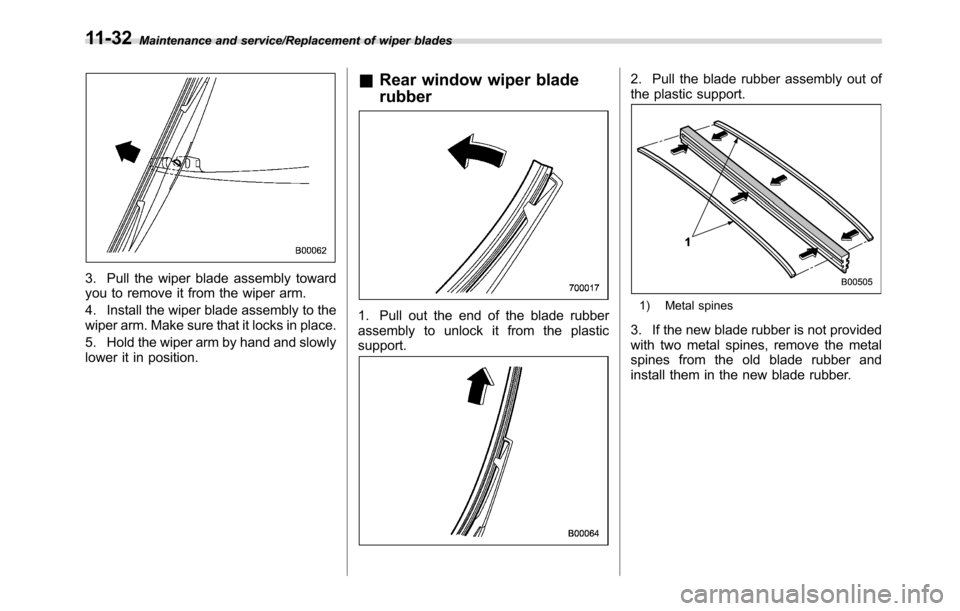 11-32 Maintenance and service/Replacement of wiper blades

B00062

3. Pull the wiper blade assembly toward you to remove it from the wiper arm.

4. Install the wiper blade assembly to the wiper arm. Make sure that it locks in place.

5. Hold the wiper arm by hand and slowly lower it in position.

■ Rear window wiper blade rubber

700017

1. Pull out the end of the blade rubber assembly to unlock it from the plastic support.

B00064

2. Pull the blade rubber assembly out of the plastic support.

1

B00505

1) Metal spines

3. If the new blade rubber is not provided with two metal spines, remove the metal spines from the old blade rubber and install them in the new blade rubber.

carmanualsonline.info